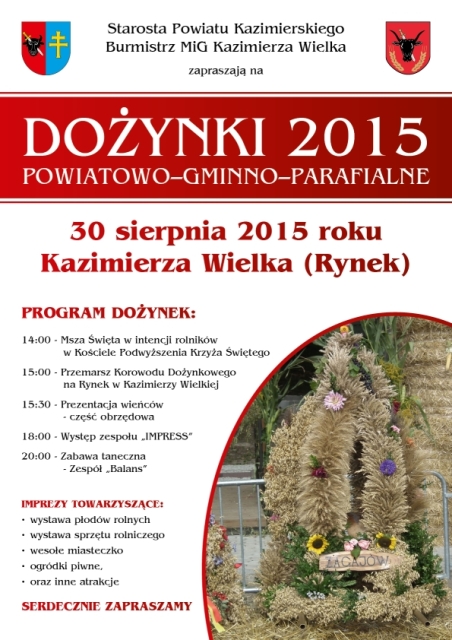 Starosta Powiatu Kazimierskiego
Burmistrz MiG Kazimierza Wielka

zapraszają na

DOŻYNKI 2015
POWIATOWO–GMINNO–PARAFIALNE

30 sierpnia 2015 roku
Kazimierza Wielka (Rynek)

PROGRAM DOŻYNEK:

14:00 - Msza Święta w intencji rolników w Kościele Podwyższenia Krzyża Świętego

15:00 - Przemarsz Korowodu Dożynkowego na Rynek w Kazimierzy Wielkiej

15:30 - Prezentacja wieńców - część obrzędowa

18:00 - Występ zespołu „IMPRESS"

20:00 - Zabawa taneczna - Zespół „Balans"

IMPREZY TOWARZYSZĄCE:
• wystawa płodów rolnych
• wystawa sprzętu rolniczego
• wesołe miasteczko
• ogródki piwne,
• oraz inne atrakcje

SERDECZNIE ZAPRASZAMY

ZAGAJÓW